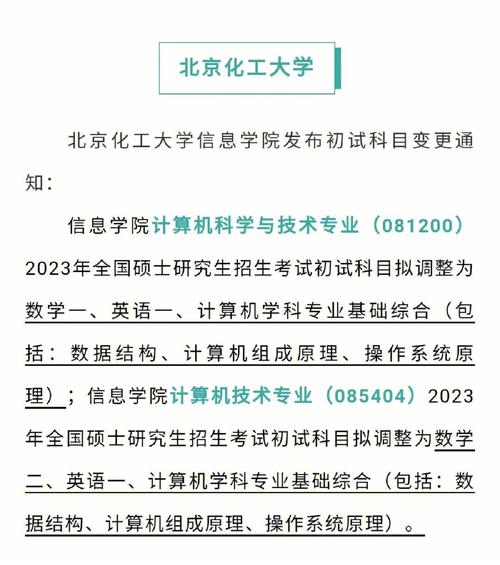 北京化工大学

北京化工大学信息学院发布初试科目变更通知：

信息学院计算机科学与技术专业（081200）2023年全国硕士研究生招生考试初试科目拟调整为数学一、英语一、计算机学科专业基础综合（包括：数据结构、计算机组成原理、操作系统原理）；信息学院计算机技术专业（085404）2023年全国硕士研究生招生考试初试科目拟调整为数学二、英语一、计算机学科专业基础综合（包括：数据结构、计算机组成原理、操作系统原理）。